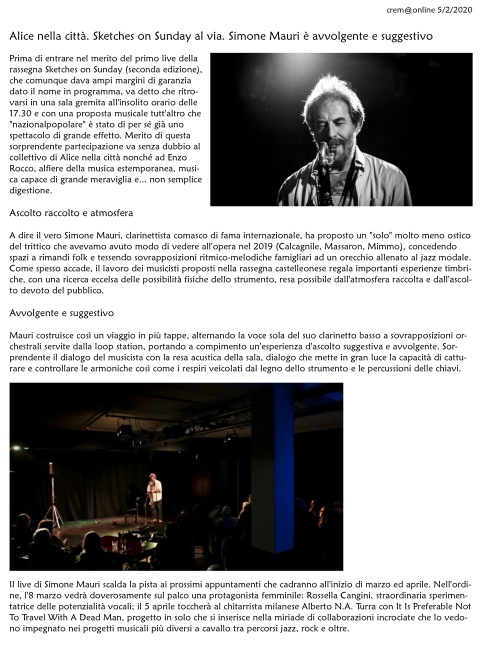 crem@online 5/2/2020

Alice nella città. Sketches on Sunday al via. Simone Mauri è avvolgente e suggestivo

Prima di entrare nel merito del primo live della rassegna Sketches on Sunday (seconda edizione), che comunque dava ampi margini di garanzia dato il nome in programma, va detto che ritrovarsi in una sala gremita all'insolito orario delle 17.30 e con una proposta musicale tutt'altro che "nazionalpopolare" è stato di per sé già uno spettacolo di grande effetto. Merito di questa sorprendente partecipazione va senza dubbio al collettivo di Alice nella città nonché ad Enzo Rocco, alfiere della musica estemporanea, musica capace di grande meraviglia e... non semplice digestione.

Ascolto raccolto e atmosfera

A dire il vero Simone Mauri, clarinettista comasco di fama internazionale, ha proposto un "solo" molto meno ostico del trittico che avevamo avuto modo di vedere all'opera nel 2019 (Calcagnile, Massaron, Mimmo), concedendo spazi a rimandi folk e tessendo sovrapposizioni ritmico-melodiche famigliari ad un orecchio allenato al jazz modale. Come spesso accade, il lavoro dei musicisti proposti nella rassegna castelleonese regala importanti esperienze timbriche, con una ricerca eccelsa delle possibilità fisiche dello strumento, resa possibile dall'atmosfera raccolta e dall'ascolto devoto del pubblico.

Avvolgente e suggestivo

Mauri costruisce così un viaggio in più tappe, alternando la voce sola del suo clarinetto basso a sovrapposizioni orchestrali servite dalla loop station, portando a compimento un'esperienza d'ascolto suggestiva e avvolgente. Sorprendente il dialogo del musicista con la resa acustica della sala, dialogo che mette in gran luce la capacità di catturare e controllare le armoniche così come i respiri veicolati dal legno dello strumento e le percussioni delle chiavi.

Il live di Simone Mauri scalda la pista ai prossimi appuntamenti che cadranno all'inizio di marzo ed aprile. Nell'ordine, l'8 marzo vedrà doverosamente sul palco una protagonista femminile: Rossella Cangini, straordinaria sperimentatrice delle potenzialità vocali; il 5 aprile toccherà al chitarrista milanese Alberto N.A. Turra con It Is Preferable Not To Travel With A Dead Man, progetto in solo che si inserisce nella miriade di collaborazioni incrociate che lo vedono impegnato nei progetti musicali più diversi a cavallo tra percorsi jazz, rock e oltre.